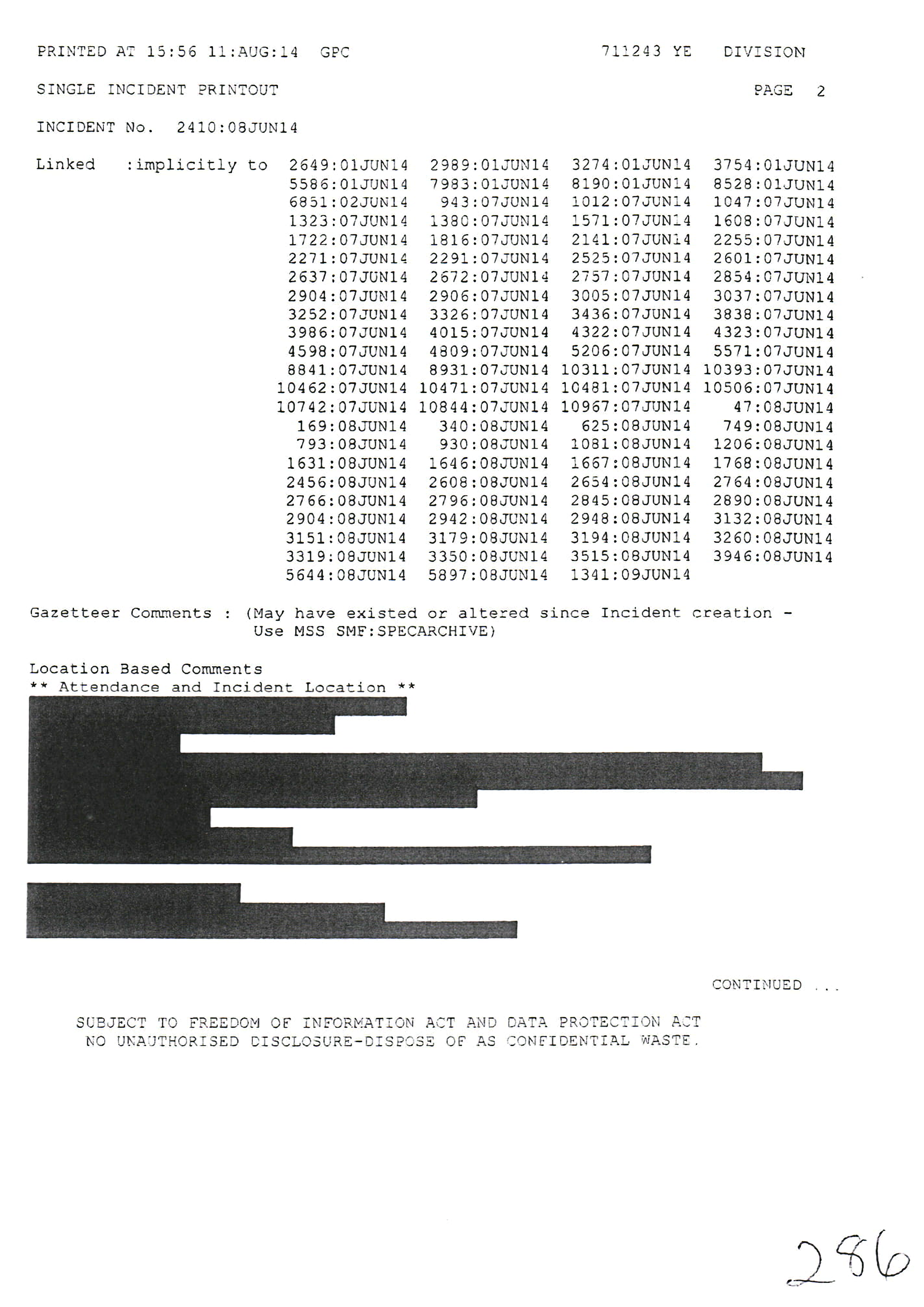 PRINTED AT 15:56 11:AUG:14 GPC 711243 YE DIVISION

SINGLE INCIDENT PRINTOUT PAGE 2

INCIDENT No. 2410:08JUN14

Linked :implicitly to 2649:01JUN14 2989:01JUN14 3274:01JUN14 3754:01JUN14
5586:01JUN14 7983:01JUN14 8190:01JUN14 8528:01JUN14
6851:02JUN14 943:07JUN14 1012:07JUN14 1047:07JUN14
1323:07JUN14 1380:07JUN14 1571:07JUN14 1608:07JUN14
1722:07JUN14 1816:07JUN14 2141:07JUN14 2255:07JUN14
2271:07JUN14 2291:07JUN14 2525:07JUN14 2601:07JUN14
2637:07JUN14 2672:07JUN14 2757:07JUN14 2854:07JUN14
2904:07JUN14 2906:07JUN14 3005:07JUN14 3037:07JUN14
3252:07JUN14 3326:07JUN14 3436:07JUN14 3838:07JUN14
3986:07JUN14 4015:07JUN14 4322:07JUN14 4323:07JUN14
4598:07JUN14 4809:07JUN14 5206:07JUN14 5571:07JUN14
8841:07JUN14 8931:07JUN14 10311:07JUN14 10393:07JUN14
10462:07JUN14 10471:07JUN14 10481:07JUN14 10506:07JUN14
10742:07JUN14 10844:07JUN14 10967:07JUN14 47:08JUN14
169:08JUN14 340:08JUN14 625:08JUN14 749:08JUN14
793:08JUN14 930:08JUN14 1081:08JUN14 1206:08JUN14
1631:08JUN14 1646:08JUN14 1667:08JUN14 1768:08JUN14
2456:08JUN14 2608:08JUN14 2654:08JUN14 2764:08JUN14
2766:08JUN14 2796:08JUN14 2845:08JUN14 2890:08JUN14
2904:08JUN14 2942:08JUN14 2948:08JUN14 3132:08JUN14
3151:08JUN14 3179:08JUN14 3194:08JUN14 3260:08JUN14
3319:08JUN14 3350:08JUN14 3515:08JUN14 3946:08JUN14
5644:08JUN14 5897:08JUN14 1341:09JUN14

Gazetteer Comments : (May have existed or altered since Incident creation - Use MSS SMF:SPECARCHIVE)

Location Based Comments
** Attendance and Incident Location **

CONTINUED ...

SUBJECT TO FREEDOM OF INFORMATION ACT AND DATA PROTECTION ACT
NO UNAUTHORISED DISCLOSURE-DISPOSE OF AS CONFIDENTIAL WASTE.

286